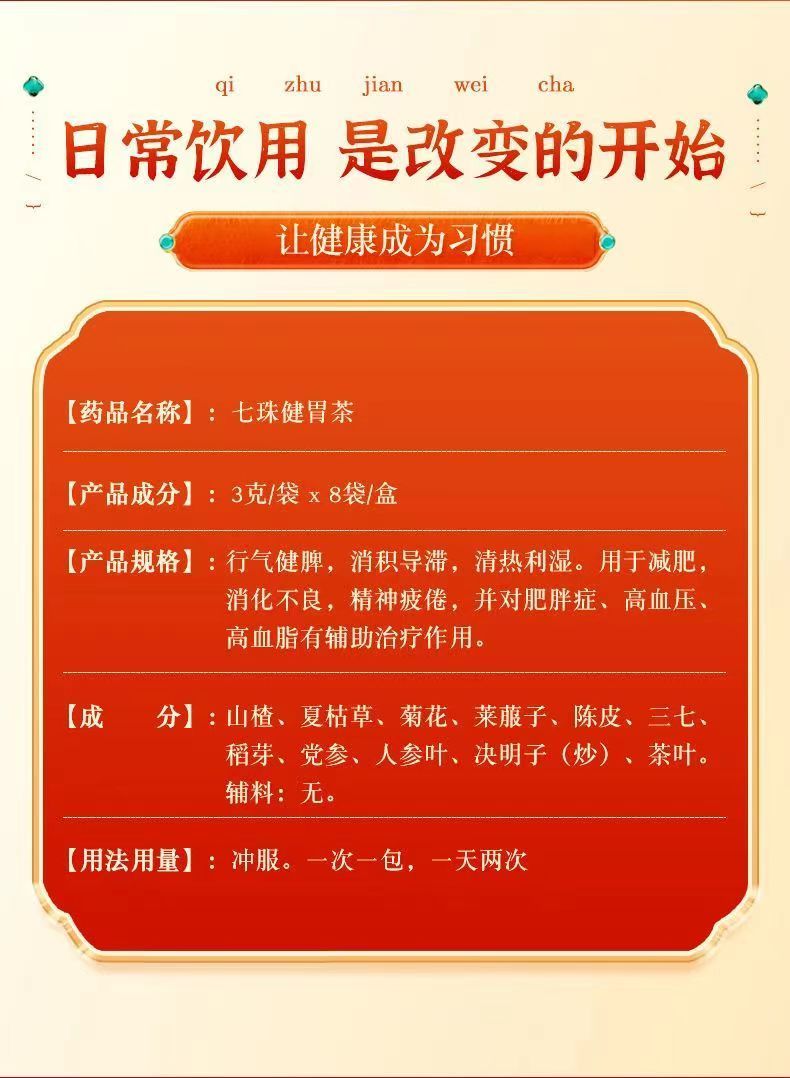 qi zhu jian wei cha

日常饮用 是改变的开始

让健康成为习惯

【药品名称】：七珠健胃茶

【产品成分】：3克/袋 x 8袋/盒

【产品规格】：行气健脾，消积导滞，清热利湿。用于减肥，消化不良，精神疲倦，并对肥胖症、高血压、高血脂有辅助治疗作用。

【成　　分】：山楂、夏枯草、菊花、莱菔子、陈皮、三七、稻芽、党参、人参叶、决明子（炒）、茶叶。辅料：无。

【用法用量】：冲服。一次一包，一天两次